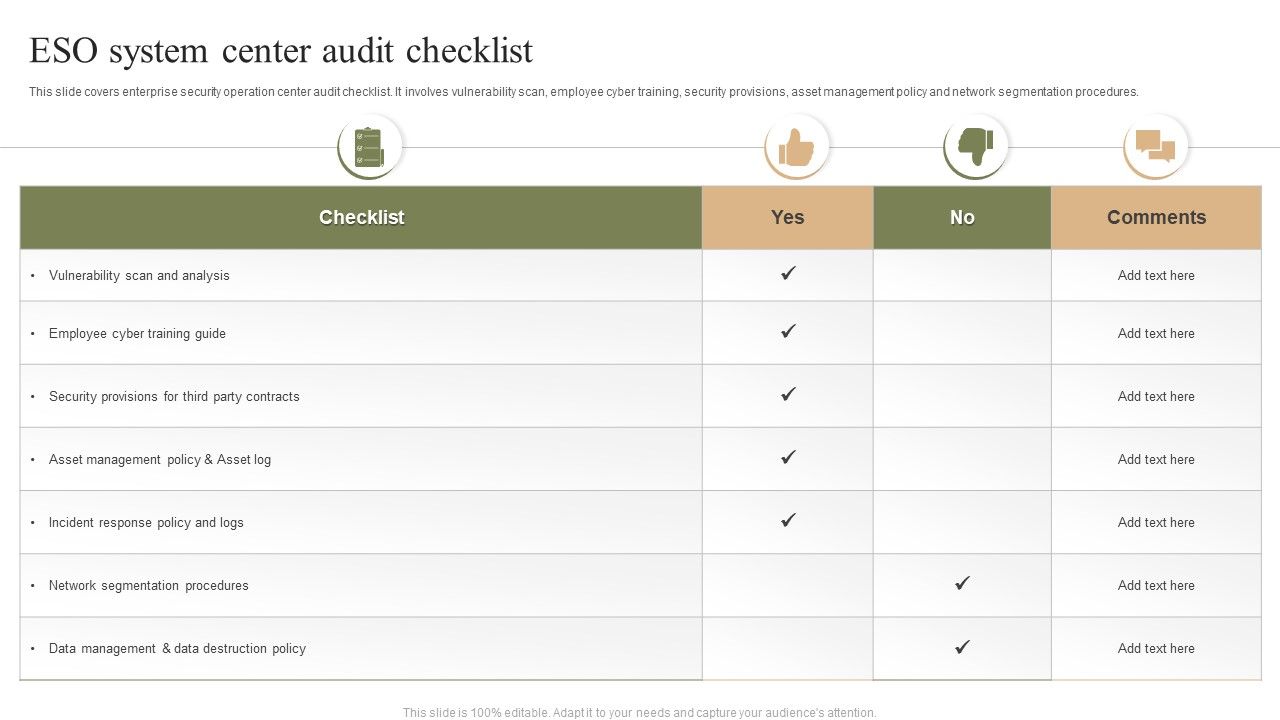 ESO system center audit checklist

This slide covers enterprise security operation center audit checklist. It involves vulnerability scan, employee cyber training, security provisions, asset management policy and network segmentation procedures.

| Checklist | Yes | No | Comments |
|---|---|---|---|
| • Vulnerability scan and analysis | ✓ | | Add text here |
| • Employee cyber training guide | ✓ | | Add text here |
| • Security provisions for third party contracts | ✓ | | Add text here |
| • Asset management policy & Asset log | ✓ | | Add text here |
| • Incident response policy and logs | ✓ | | Add text here |
| • Network segmentation procedures | | ✓ | Add text here |
| • Data management & data destruction policy | | ✓ | Add text here |

This slide is 100% editable. Adapt it to your needs and capture your audience's attention.